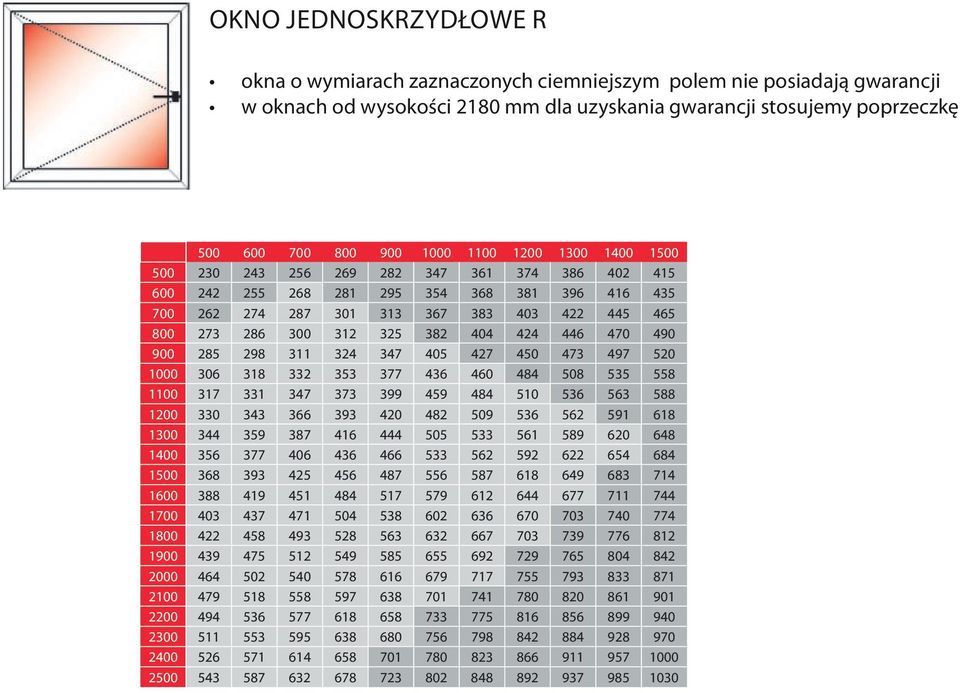 OKNO JEDNOSKRZYDŁOWE R

• okna o wymiarach zaznaczonych ciemniejszym polem nie posiadają gwarancji
• w oknach od wysokości 2180 mm dla uzyskania gwarancji stosujemy poprzeczkę

| | 500 | 600 | 700 | 800 | 900 | 1000 | 1100 | 1200 | 1300 | 1400 | 1500 |
|---|---|---|---|---|---|---|---|---|---|---|---|
| 500 | 230 | 243 | 256 | 269 | 282 | 347 | 361 | 374 | 386 | 402 | 415 |
| 600 | 242 | 255 | 268 | 281 | 295 | 354 | 368 | 381 | 396 | 416 | 435 |
| 700 | 262 | 274 | 287 | 301 | 313 | 367 | 383 | 403 | 422 | 445 | 465 |
| 800 | 273 | 286 | 300 | 312 | 325 | 382 | 404 | 424 | 446 | 470 | 490 |
| 900 | 285 | 298 | 311 | 324 | 347 | 405 | 427 | 450 | 473 | 497 | 520 |
| 1000 | 306 | 318 | 332 | 353 | 377 | 436 | 460 | 484 | 508 | 535 | 558 |
| 1100 | 317 | 331 | 347 | 373 | 399 | 459 | 484 | 510 | 536 | 563 | 588 |
| 1200 | 330 | 343 | 366 | 393 | 420 | 482 | 509 | 536 | 562 | 591 | 618 |
| 1300 | 344 | 359 | 387 | 416 | 444 | 505 | 533 | 561 | 589 | 620 | 648 |
| 1400 | 356 | 377 | 406 | 436 | 466 | 533 | 562 | 592 | 622 | 654 | 684 |
| 1500 | 368 | 393 | 425 | 456 | 487 | 556 | 587 | 618 | 649 | 683 | 714 |
| 1600 | 388 | 419 | 451 | 484 | 517 | 579 | 612 | 644 | 677 | 711 | 744 |
| 1700 | 403 | 437 | 471 | 504 | 538 | 602 | 636 | 670 | 703 | 740 | 774 |
| 1800 | 422 | 458 | 493 | 528 | 563 | 632 | 667 | 703 | 739 | 776 | 812 |
| 1900 | 439 | 475 | 512 | 549 | 585 | 655 | 692 | 729 | 765 | 804 | 842 |
| 2000 | 464 | 502 | 540 | 578 | 616 | 679 | 717 | 755 | 793 | 833 | 871 |
| 2100 | 479 | 518 | 558 | 597 | 638 | 701 | 741 | 780 | 820 | 861 | 901 |
| 2200 | 494 | 536 | 577 | 618 | 658 | 733 | 775 | 816 | 856 | 899 | 940 |
| 2300 | 511 | 553 | 595 | 638 | 680 | 756 | 798 | 842 | 884 | 928 | 970 |
| 2400 | 526 | 571 | 614 | 658 | 701 | 780 | 823 | 866 | 911 | 957 | 1000 |
| 2500 | 543 | 587 | 632 | 678 | 723 | 802 | 848 | 892 | 937 | 985 | 1030 |